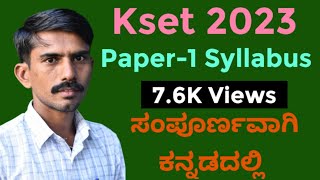 Kset 2023

Paper-1 Syllabus

7.6K Views

ಸಂಪೂರ್ಣವಾಗಿ

ಕನ್ನಡದಲ್ಲಿ